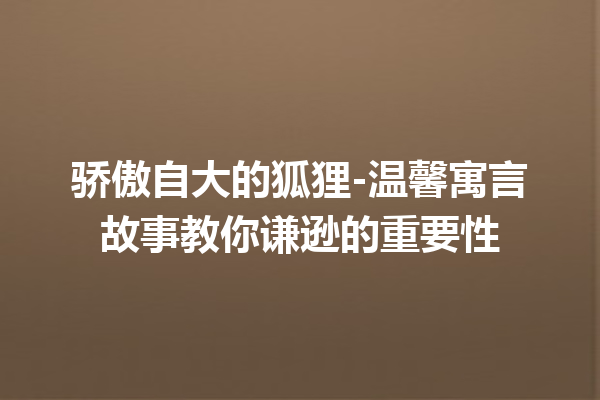 骄傲自大的狐狸-温馨寓言故事教你谦逊的重要性